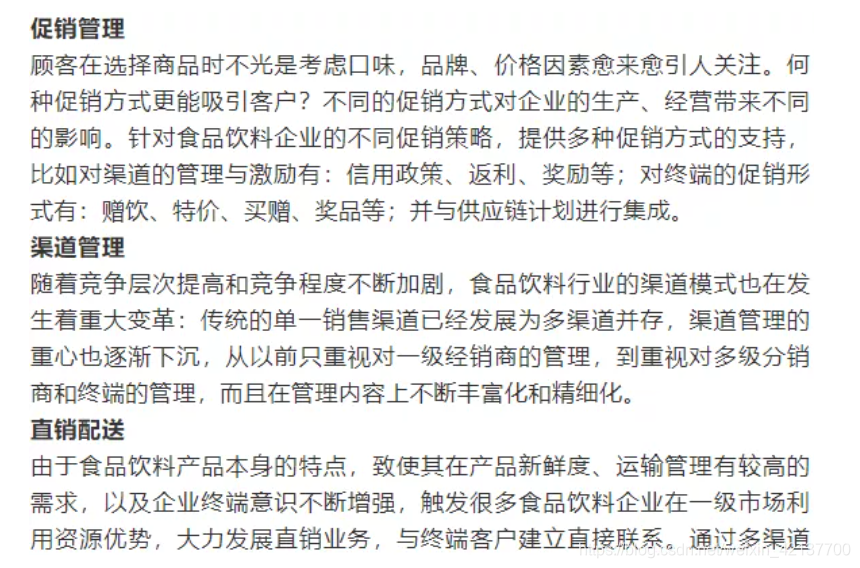 促销管理
顾客在选择商品时不光是考虑口味，品牌、价格因素愈来愈引人关注。何种促销方式更能吸引客户？不同的促销方式对企业的生产、经营带来不同的影响。针对食品饮料企业的不同促销策略，提供多种促销方式的支持，比如对渠道的管理与激励有：信用政策、返利、奖励等；对终端的促销形式有：赠饮、特价、买赠、奖品等；并与供应链计划进行集成。
渠道管理
随着竞争层次提高和竞争程度不断加剧，食品饮料行业的渠道模式也在发生着重大变革：传统的单一销售渠道已经发展为多渠道并存，渠道管理的重心也逐渐下沉，从以前只重视对一级经销商的管理，到重视对多级分销商和终端的管理，而且在管理内容上不断丰富化和精细化。
直销配送
由于食品饮料产品本身的特点，致使其在产品新鲜度、运输管理有较高的需求，以及企业终端意识不断增强，触发很多食品饮料企业在一级市场利用资源优势，大力发展直销业务，与终端客户建立直接联系。通过多渠道
https://blog.csdn.net/weixin_42137700